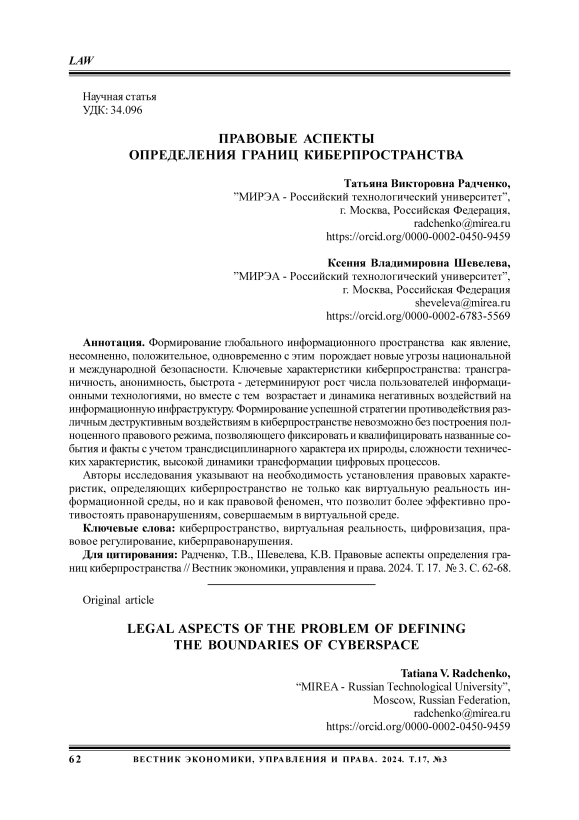 LAW

Научная статья
УДК: 34.096

ПРАВОВЫЕ АСПЕКТЫ
ОПРЕДЕЛЕНИЯ ГРАНИЦ КИБЕРПРОСТРАНСТВА

Татьяна Викторовна Радченко,
"МИРЭА - Российский технологический университет",
г. Москва, Российская Федерация,
radchenko@mirea.ru
https://orcid.org/0000-0002-0450-9459

Ксения Владимировна Шевелева,
"МИРЭА - Российский технологический университет",
г. Москва, Российская Федерация
sheveleva@mirea.ru
https://orcid.org/0000-0002-6783-5569

Аннотация. Формирование глобального информационного пространства как явление, несомненно, положительное, одновременно с этим порождает новые угрозы национальной и международной безопасности. Ключевые характеристики киберпространства: трансграничность, анонимность, быстрота - детерминируют рост числа пользователей информационными технологиями, но вместе с тем возрастает и динамика негативных воздействий на информационную инфраструктуру. Формирование успешной стратегии противодействия различным деструктивным воздействиям в киберпространстве невозможно без построения полноценного правового режима, позволяющего фиксировать и квалифицировать названные события и факты с учетом трансдисциплинарного характера их природы, сложности технических характеристик, высокой динамики трансформации цифровых процессов.

Авторы исследования указывают на необходимость установления правовых характеристик, определяющих киберпространство не только как виртуальную реальность информационной среды, но и как правовой феномен, что позволит более эффективно противостоять правонарушениям, совершаемым в виртуальной среде.

Ключевые слова: киберпространство, виртуальная реальность, цифровизация, правовое регулирование, киберправонарушения.

Для цитирования: Радченко, Т.В., Шевелева, К.В. Правовые аспекты определения границ киберпространства // Вестник экономики, управления и права. 2024. Т. 17. № 3. С. 62-68.

Original article

LEGAL ASPECTS OF THE PROBLEM OF DEFINING
THE BOUNDARIES OF CYBERSPACE

Tatiana V. Radchenko,
"MIREA - Russian Technological University",
Moscow, Russian Federation,
radchenko@mirea.ru
https://orcid.org/0000-0002-0450-9459

62 ВЕСТНИК ЭКОНОМИКИ, УПРАВЛЕНИЯ И ПРАВА. 2024. Т.17, №3